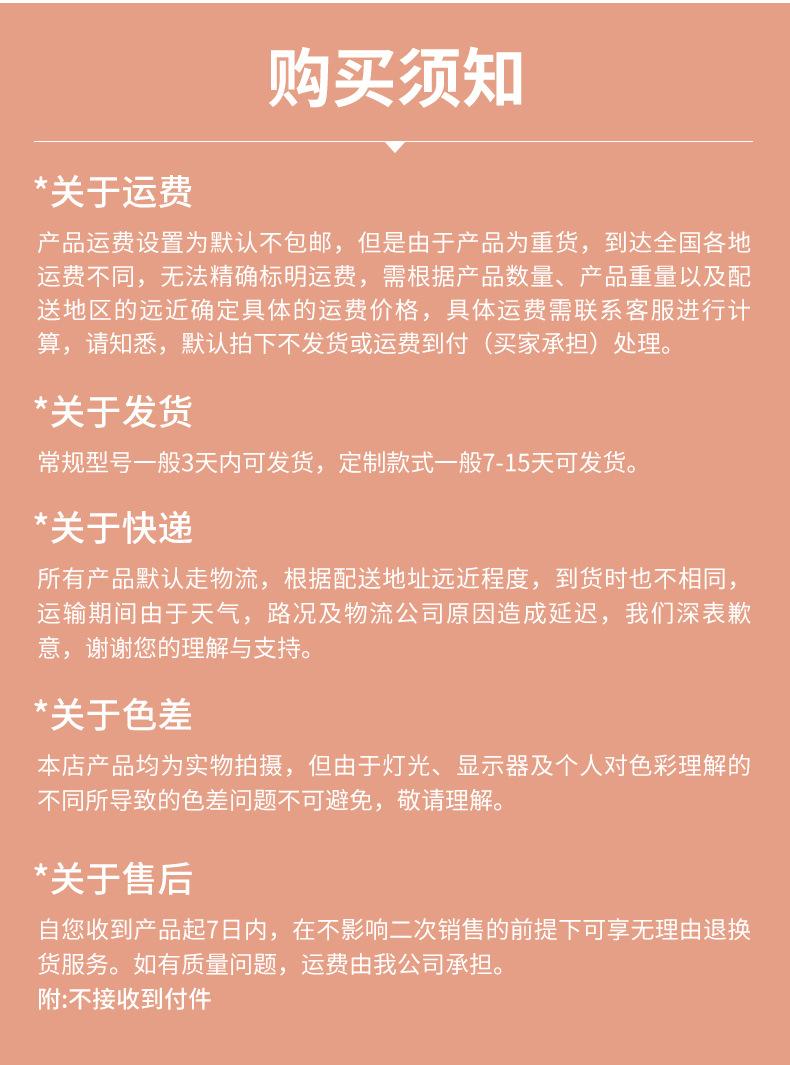 购买须知

*关于运费

产品运费设置为默认不包邮，但是由于产品为重货，到达全国各地运费不同，无法精确标明运费，需根据产品数量、产品重量以及配送地区的远近确定具体的运费价格，具体运费需联系客服进行计算，请知悉，默认拍下不发货或运费到付（买家承担）处理。

*关于发货

常规型号一般3天内可发货，定制款式一般7-15天可发货。

*关于快递

所有产品默认走物流，根据配送地址远近程度，到货时也不相同，运输期间由于天气，路况及物流公司原因造成延迟，我们深表歉意，谢谢您的理解与支持。

*关于色差

本店产品均为实物拍摄，但由于灯光、显示器及个人对色彩理解的不同所导致的色差问题不可避免，敬请理解。

*关于售后

自您收到产品起7日内，在不影响二次销售的前提下可享无理由退换货服务。如有质量问题，运费由我公司承担。
附:不接收到付件